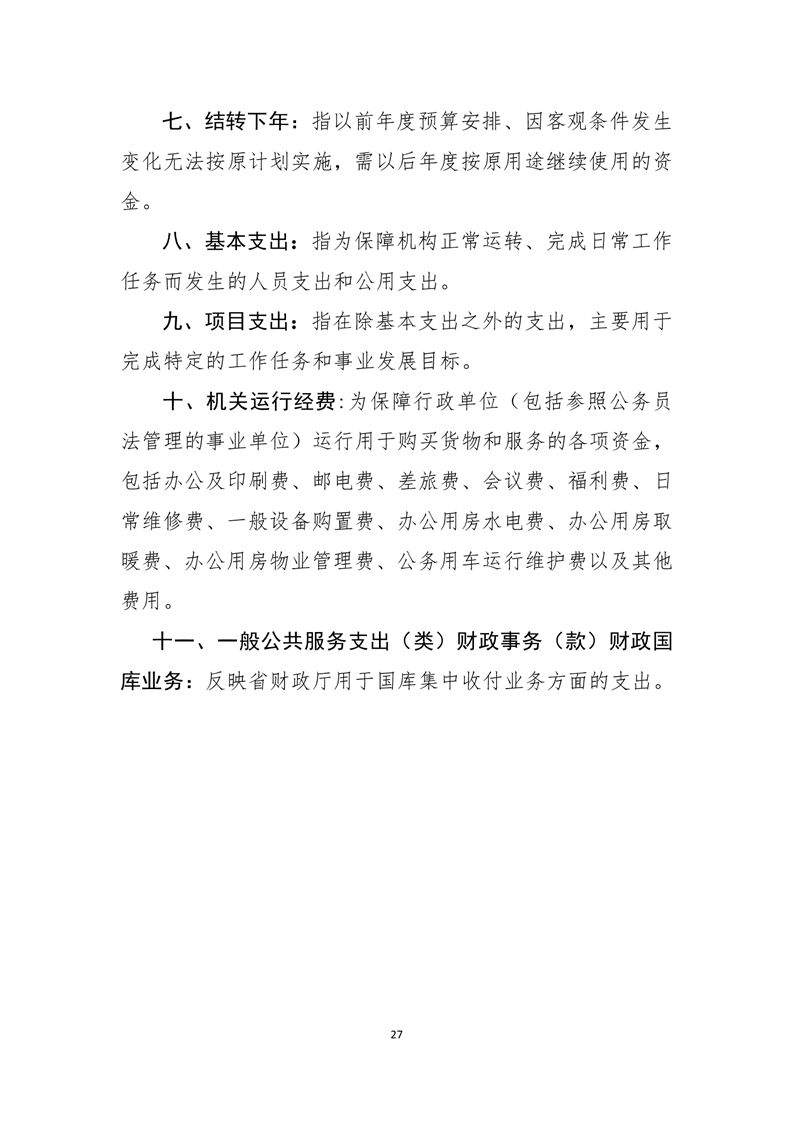 七、结转下年：指以前年度预算安排、因客观条件发生变化无法按原计划实施，需以后年度按原用途继续使用的资金。

八、基本支出：指为保障机构正常运转、完成日常工作任务而发生的人员支出和公用支出。

九、项目支出：指在除基本支出之外的支出，主要用于完成特定的工作任务和事业发展目标。

十、机关运行经费:为保障行政单位（包括参照公务员法管理的事业单位）运行用于购买货物和服务的各项资金，包括办公及印刷费、邮电费、差旅费、会议费、福利费、日常维修费、一般设备购置费、办公用房水电费、办公用房取暖费、办公用房物业管理费、公务用车运行维护费以及其他费用。

十一、一般公共服务支出（类）财政事务（款）财政国库业务：反映省财政厅用于国库集中收付业务方面的支出。

27